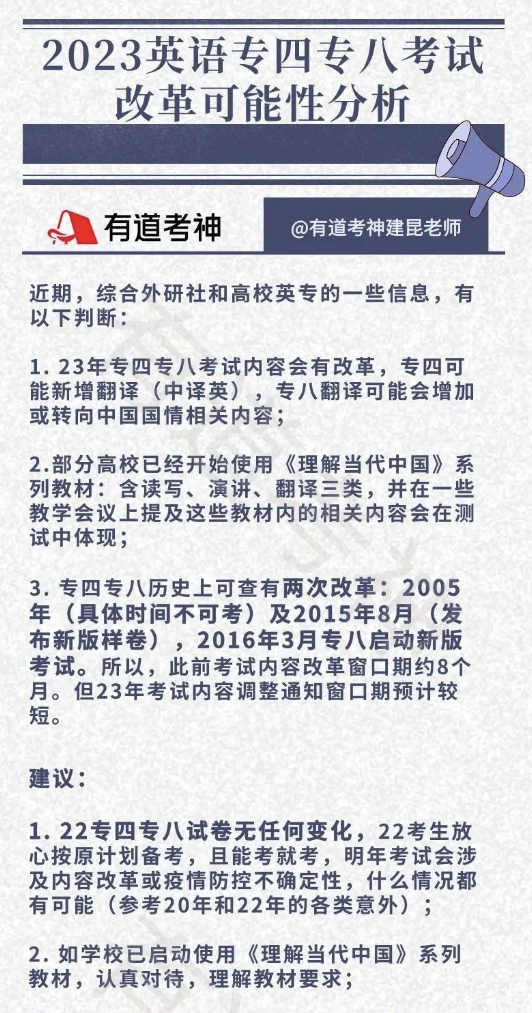 2023英语专四专八考试改革可能性分析

有道考神

@有道考神建昆老师

近期，综合外研社和高校英专的一些信息，有以下判断：

1. 23年专四专八考试内容会有改革，专四可能新增翻译（中译英），专八翻译可能会增加或转向中国国情相关内容；

2.部分高校已经开始使用《理解当代中国》系列教材：含读写、演讲、翻译三类，并在一些教学会议上提及这些教材内的相关内容会在测试中体现；

3. 专四专八历史上可查有两次改革：2005年（具体时间不可考）及2015年8月（发布新版样卷），2016年3月专八启动新版考试。所以，此前考试内容改革窗口期约8个月。但23年考试内容调整通知窗口期预计较短。

建议：

1. 22专四专八试卷无任何变化，22考生放心按原计划备考，且能考就考，明年考试会涉及内容改革或疫情防控不确定性，什么情况都有可能（参考20年和22年的各类意外）；

2. 如学校已启动使用《理解当代中国》系列教材，认真对待，理解教材要求；